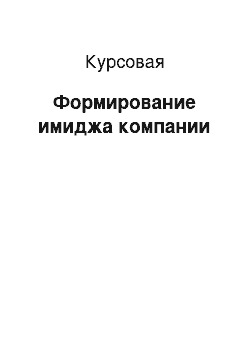 Курсовая

Формирование имиджа компании